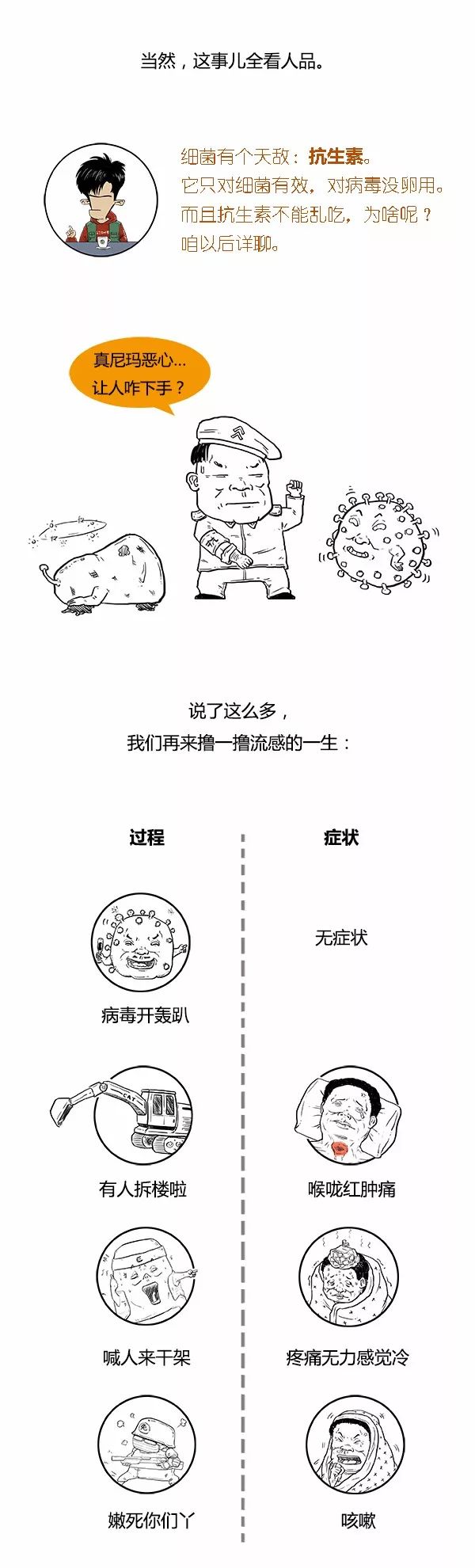 当然，这事儿全看人品。

细菌有个天敌：抗生素。
它只对细菌有效，对病毒没卵用。
而且抗生素不能乱吃，为啥呢？
咱以后详聊。

真尼玛恶心...
让人咋下手？

说了这么多，
我们再来撸一撸流感的一生：

过程

病毒开轰趴

有人拆楼啦

喊人来干架

嫩死你们丫

症状

无症状

喉咙红肿痛

疼痛无力感觉冷

咳嗽